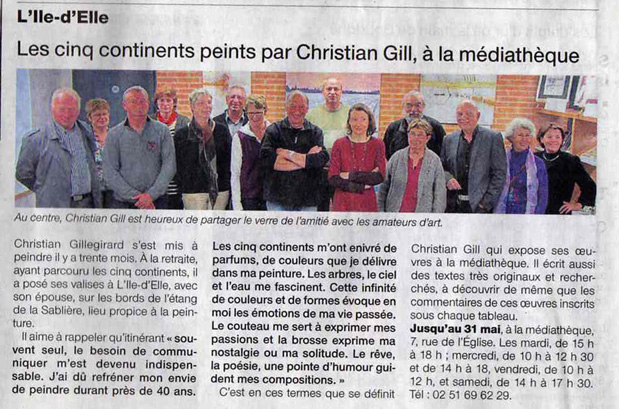 L'Ile-d'Elle

Les cinq continents peints par Christian Gill, à la médiathèque

Au centre, Christian Gill est heureux de partager le verre de l'amitié avec les amateurs d'art.

Christian Gillegirard s'est mis à peindre il y a trente mois. À la retraite, ayant parcouru les cinq continents, il a posé ses valises à L'Ile-d'Elle, avec son épouse, sur les bords de l'étang de la Sablière, lieu propice à la peinture.

Il aime à rappeler qu'itinérant « souvent seul, le besoin de communiquer m'est devenu indispensable. J'ai dû refréner mon envie de peindre durant près de 40 ans. Les cinq continents m'ont enivré de parfums, de couleurs que je délivre dans ma peinture. Les arbres, le ciel et l'eau me fascinent. Cette infinité de couleurs et de formes évoque en moi les émotions de ma vie passée. Le couteau me sert à exprimer mes passions et la brosse exprime ma nostalgie ou ma solitude. Le rêve, la poésie, une pointe d'humour guident mes compositions. »

C'est en ces termes que se définit Christian Gill qui expose ses œuvres à la médiathèque. Il écrit aussi des textes très originaux et recherchés, à découvrir de même que les commentaires de ces œuvres inscrits sous chaque tableau.

Jusqu'au 31 mai, à la médiathèque, 7, rue de l'Église. Les mardi, de 15 h à 18 h ; mercredi, de 10 h à 12 h 30 et de 14 h à 18, vendredi, de 10 h à 12 h, et samedi, de 14 h à 17 h 30. Tél : 02 51 69 62 29.